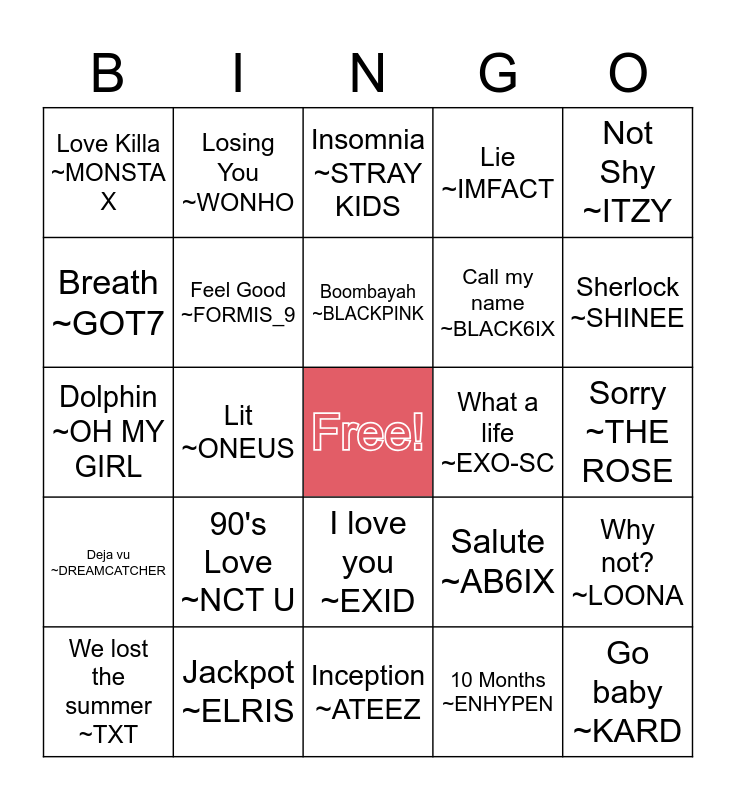 | B | I | N | G | O |
|---|---|---|---|---|
| Love Killa ~MONSTA X | Losing You ~WONHO | Insomnia ~STRAY KIDS | Lie ~IMFACT | Not Shy ~ITZY |
| Breath ~GOT7 | Feel Good ~FORMIS_9 | Boombayah ~BLACKPINK | Call my name ~BLACK6IX | Sherlock ~SHINEE |
| Dolphin ~OH MY GIRL | Lit ~ONEUS | Free! | What a life ~EXO-SC | Sorry ~THE ROSE |
| Deja vu ~DREAMCATCHER | 90's Love ~NCT U | I love you ~EXID | Salute ~AB6IX | Why not? ~LOONA |
| We lost the summer ~TXT | Jackpot ~ELRIS | Inception ~ATEEZ | 10 Months ~ENHYPEN | Go baby ~KARD |